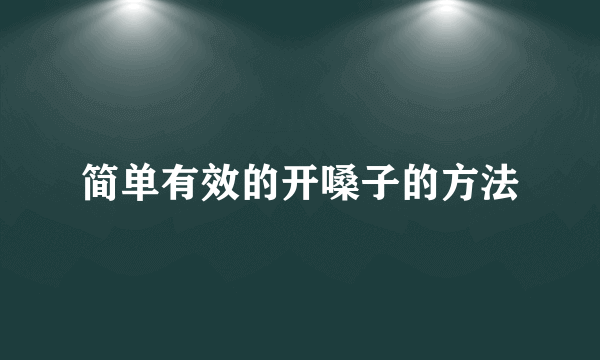 简单有效的开嗓子的方法